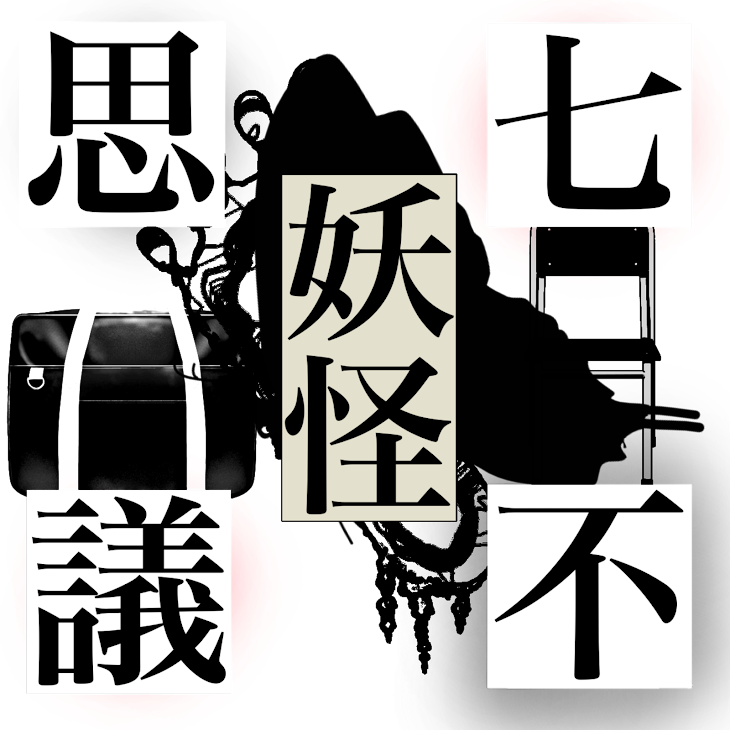 七不思議
妖怪